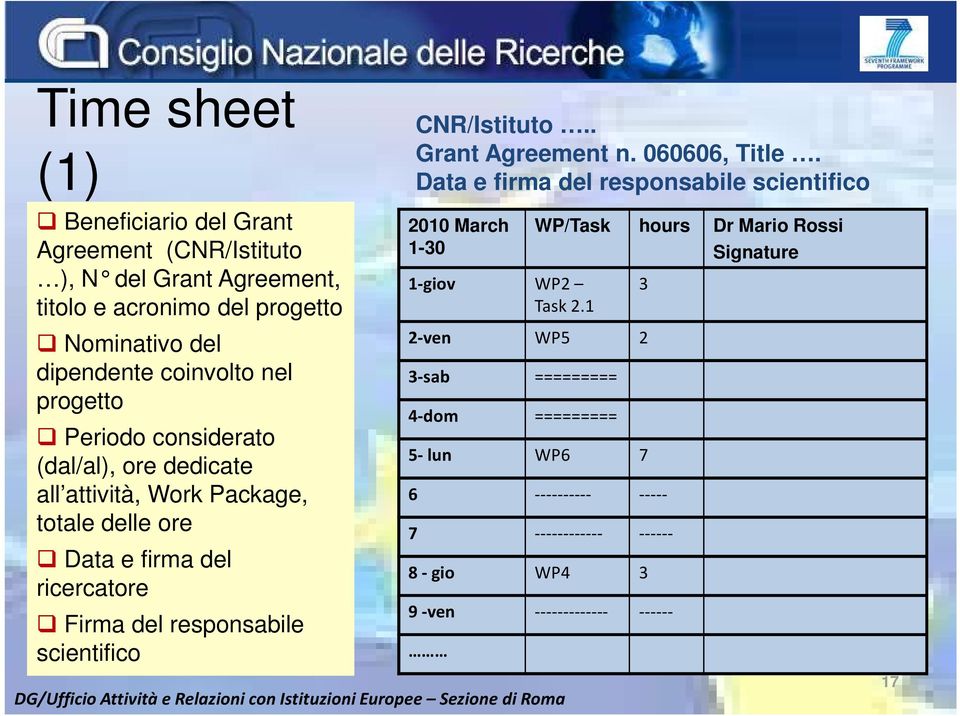 Consiglio Nazionale delle Ricerche

SEVENTH FRAMEWORK PROGRAMME

Time sheet (1)

❑ Beneficiario del Grant Agreement (CNR/Istituto …), N° del Grant Agreement, titolo e acronimo del progetto

❑ Nominativo del dipendente coinvolto nel progetto

❑ Periodo considerato (dal/al), ore dedicate all'attività, Work Package, totale delle ore

❑ Data e firma del ricercatore

❑ Firma del responsabile scientifico

CNR/Istituto …..
Grant Agreement n. 060606, Title ….
Data e firma del responsabile scientifico

| 2010 March 1-30 | WP/Task | hours | Dr Mario Rossi Signature |
|---|---|---|---|
| 1-giov | WP2 – Task 2.1 | 3 | |
| 2-ven | WP5 | 2 | |
| 3-sab | ========= | | |
| 4-dom | ========= | | |
| 5- lun | WP6 | 7 | |
| 6 | ---------- | ----- | |
| 7 | ------------ | ------ | |
| 8 - gio | WP4 | 3 | |
| 9 -ven | ------------- | ------ | |
| ……… | | | |

17

DG/Ufficio Attività e Relazioni con Istituzioni Europee – Sezione di Roma